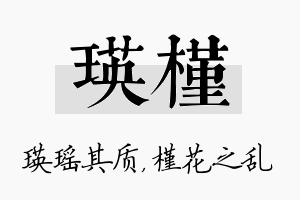 瑛槿

瑛瑶其质，槿花之乱